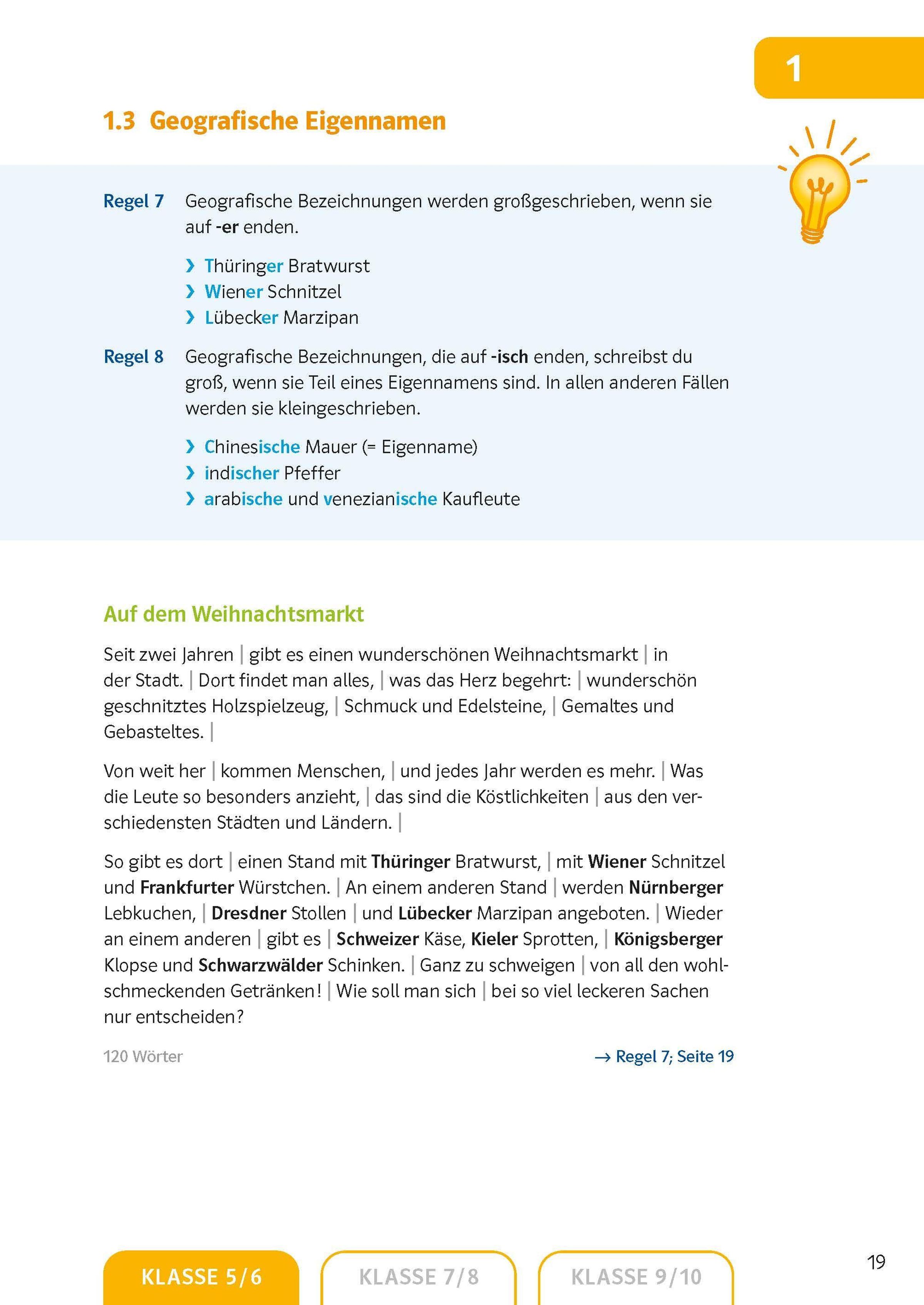 1

1.3 Geografische Eigennamen

Regel 7 Geografische Bezeichnungen werden großgeschrieben, wenn sie auf -er enden.

› Thüringer Bratwurst
› Wiener Schnitzel
› Lübecker Marzipan

Regel 8 Geografische Bezeichnungen, die auf -isch enden, schreibst du groß, wenn sie Teil eines Eigennamens sind. In allen anderen Fällen werden sie kleingeschrieben.

› Chinesische Mauer (= Eigenname)
› indischer Pfeffer
› arabische und venezianische Kaufleute

Auf dem Weihnachtsmarkt

Seit zwei Jahren | gibt es einen wunderschönen Weihnachtsmarkt | in der Stadt. | Dort findet man alles, | was das Herz begehrt: | wunderschön geschnitztes Holzspielzeug, | Schmuck und Edelsteine, | Gemaltes und Gebasteltes. |

Von weit her | kommen Menschen, | und jedes Jahr werden es mehr. | Was die Leute so besonders anzieht, | das sind die Köstlichkeiten | aus den verschiedensten Städten und Ländern. |

So gibt es dort | einen Stand mit Thüringer Bratwurst, | mit Wiener Schnitzel und Frankfurter Würstchen. | An einem anderen Stand | werden Nürnberger Lebkuchen, | Dresdner Stollen | und Lübecker Marzipan angeboten. | Wieder an einem anderen | gibt es | Schweizer Käse, Kieler Sprotten, | Königsberger Klopse und Schwarzwälder Schinken. | Ganz zu schweigen | von all den wohlschmeckenden Getränken! | Wie soll man sich | bei so viel leckeren Sachen nur entscheiden?

120 Wörter

→ Regel 7; Seite 19

KLASSE 5/6 KLASSE 7/8 KLASSE 9/10

19